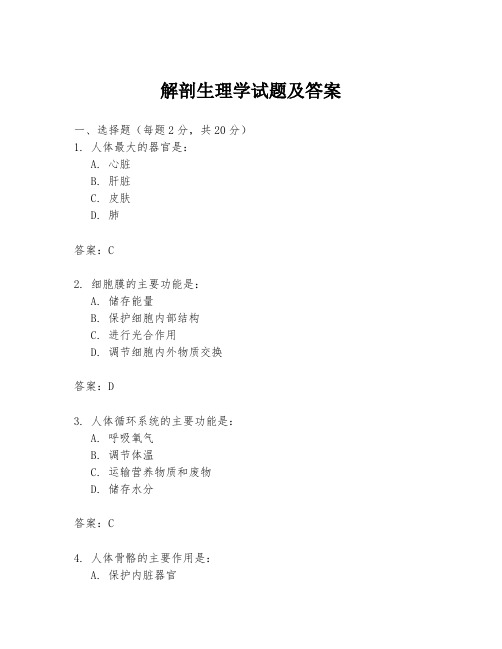 解剖生理学试题及答案

一、选择题（每题 2 分，共 20 分）
1. 人体最大的器官是：
A. 心脏
B. 肝脏
C. 皮肤
D. 肺

答案：C

2. 细胞膜的主要功能是：
A. 储存能量
B. 保护细胞内部结构
C. 进行光合作用
D. 调节细胞内外物质交换

答案：D

3. 人体循环系统的主要功能是：
A. 呼吸氧气
B. 调节体温
C. 运输营养物质和废物
D. 储存水分

答案：C

4. 人体骨骼的主要作用是：
A. 保护内脏器官